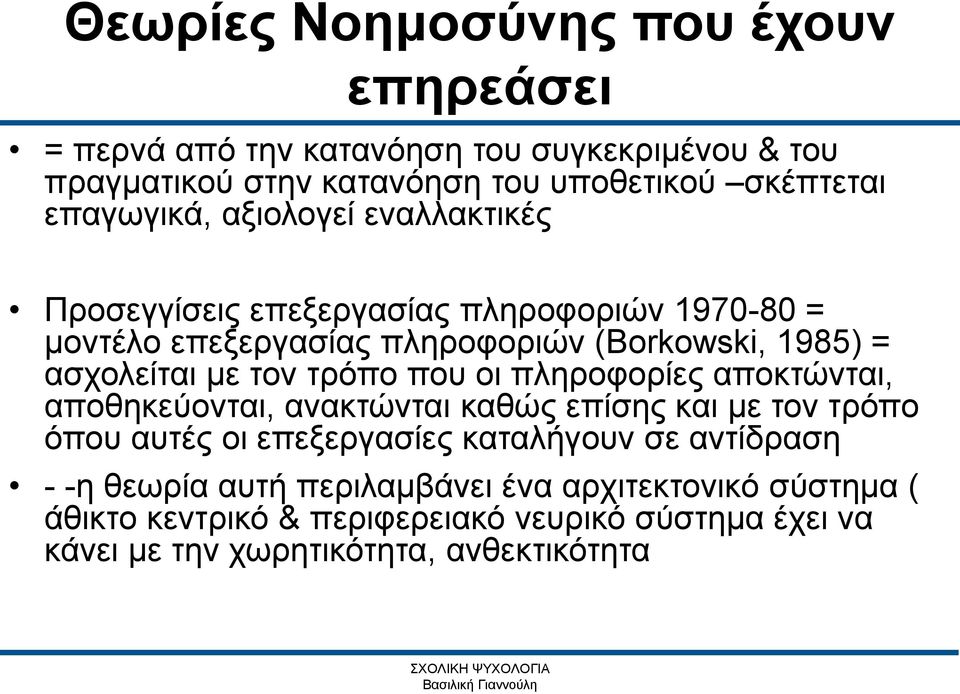 Θεωρίες Νοημοσύνης που έχουν επηρεάσει

• = περνά από την κατανόηση του συγκεκριμένου & του πραγματικού στην κατανόηση του υποθετικού –σκέπτεται επαγωγικά, αξιολογεί εναλλακτικές

• Προσεγγίσεις επεξεργασίας πληροφοριών 1970-80 = μοντέλο επεξεργασίας πληροφοριών (Borkowski, 1985) = ασχολείται με τον τρόπο που οι πληροφορίες αποκτώνται, αποθηκεύονται, ανακτώνται καθώς επίσης και με τον τρόπο όπου αυτές οι επεξεργασίες καταλήγουν σε αντίδραση

• - -η θεωρία αυτή περιλαμβάνει ένα αρχιτεκτονικό σύστημα ( άθικτο κεντρικό & περιφερειακό νευρικό σύστημα έχει να κάνει με την χωρητικότητα, ανθεκτικότητα

ΣΧΟΛΙΚΗ ΨΥΧΟΛΟΓΙΑ
Βασιλική Γιαννούλη